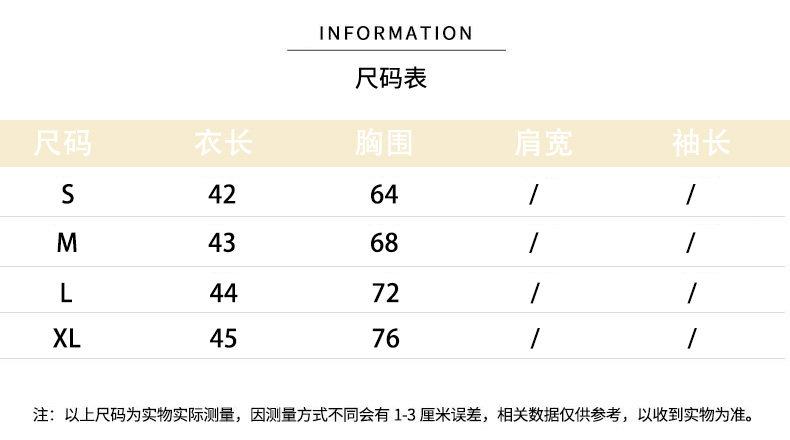 INFORMATION

尺码表

| 尺码 | 衣长 | 胸围 | 肩宽 | 袖长 |
|---|---|---|---|---|
| S | 42 | 64 | / | / |
| M | 43 | 68 | / | / |
| L | 44 | 72 | / | / |
| XL | 45 | 76 | / | / |

注：以上尺码为实物实际测量，因测量方式不同会有1-3厘米误差，相关数据仅供参考，以收到实物为准。